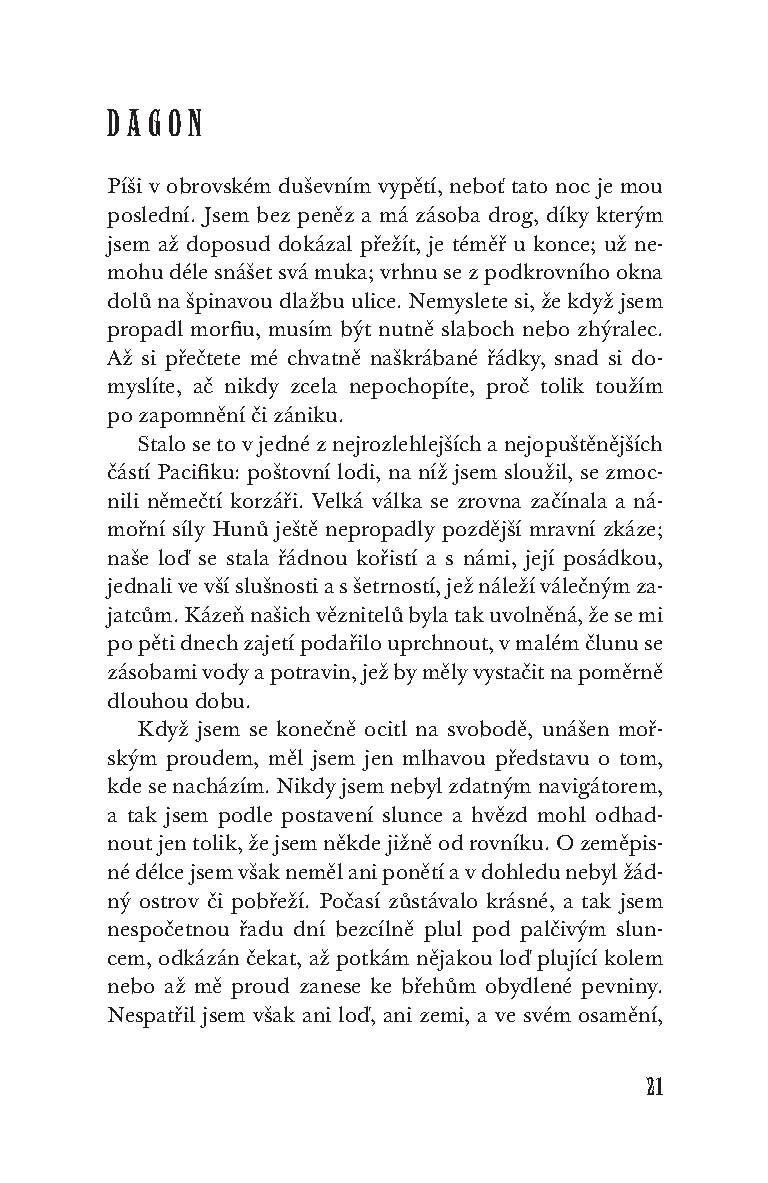 DAGON

Píši v obrovském duševním vypětí, neboť tato noc je mou poslední. Jsem bez peněz a má zásoba drog, díky kterým jsem až doposud dokázal přežít, je téměř u konce; už nemohu déle snášet svá muka; vrhnu se z podkrovního okna dolů na špinavou dlažbu ulice. Nemyslete si, že když jsem propadl morfiu, musím být nutně slaboch nebo zhýralec. Až si přečtete mé chvatně naškrábané řádky, snad si domyslíte, ač nikdy zcela nepochopíte, proč tolik toužím po zapomnění či zániku.

Stalo se to v jedné z nejrozlehlejších a nejopuštěnějších částí Pacifiku: poštovní lodi, na níž jsem sloužil, se zmocnili němečtí korzáři. Velká válka se zrovna začínala a námořní síly Hunů ještě nepropadly pozdější mravní zkáze; naše loď se stala řádnou kořistí a s námi, její posádkou, jednali ve vší slušnosti a s šetrností, jež náleží válečným zajatcům. Kázeň našich věznitelů byla tak uvolněná, že se mi po pěti dnech zajetí podařilo uprchnout, v malém člunu se zásobami vody a potravin, jež by měly vystačit na poměrně dlouhou dobu.

Když jsem se konečně ocitl na svobodě, unášen mořským proudem, měl jsem jen mlhavou představu o tom, kde se nacházím. Nikdy jsem nebyl zdatným navigátorem, a tak jsem podle postavení slunce a hvězd mohl odhadnout jen tolik, že jsem někde jižně od rovníku. O zeměpisné délce jsem však neměl ani ponětí a v dohledu nebyl žádný ostrov či pobřeží. Počasí zůstávalo krásné, a tak jsem nespočetnou řadu dní bezcílně plul pod palčivým sluncem, odkázán čekat, až potkám nějakou loď plující kolem nebo až mě proud zanese ke břehům obydlené pevniny. Nespatřil jsem však ani loď, ani zemi, a ve svém osamění,

21